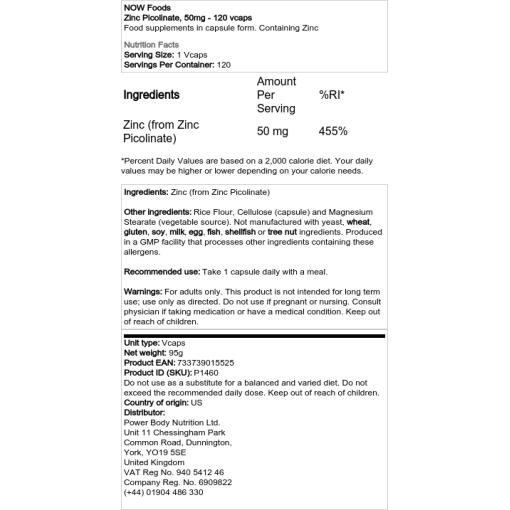 NOW Foods
Zinc Picolinate, 50mg - 120 vcaps
Food supplements in capsule form. Containing Zinc

Nutrition Facts
Serving Size: 1 Vcaps
Servings Per Container: 120

| Ingredients | Amount Per Serving | %RI* |
|---|---|---|
| Zinc (from Zinc Picolinate) | 50 mg | 455% |

*Percent Daily Values are based on a 2,000 calorie diet. Your daily values may be higher or lower depending on your calorie needs.

Ingredients: Zinc (from Zinc Picolinate)

Other ingredients: Rice Flour, Cellulose (capsule) and Magnesium Stearate (vegetable source). Not manufactured with yeast, wheat, gluten, soy, milk, egg, fish, shellfish or tree nut ingredients. Produced in a GMP facility that processes other ingredients containing these allergens.

Recommended use: Take 1 capsule daily with a meal.

Warnings: For adults only. This product is not intended for long term use; use only as directed. Do not use if pregnant or nursing. Consult physician if taking medication or have a medical condition. Keep out of reach of children.

Unit type: Vcaps
Net weight: 95g
Product EAN: 733739015525
Product ID (SKU): P1460
Do not use as a substitute for a balanced and varied diet. Do not exceed the recommended daily dose. Keep out of reach of children.
Country of origin: US
Distributor:
Power Body Nutrition Ltd.
Unit 11 Chessingham Park
Common Road, Dunnington,
York, YO19 5SE
United Kingdom
VAT Reg No. 940 5412 46
Company Reg. No. 6909822
(+44) 01904 486 330